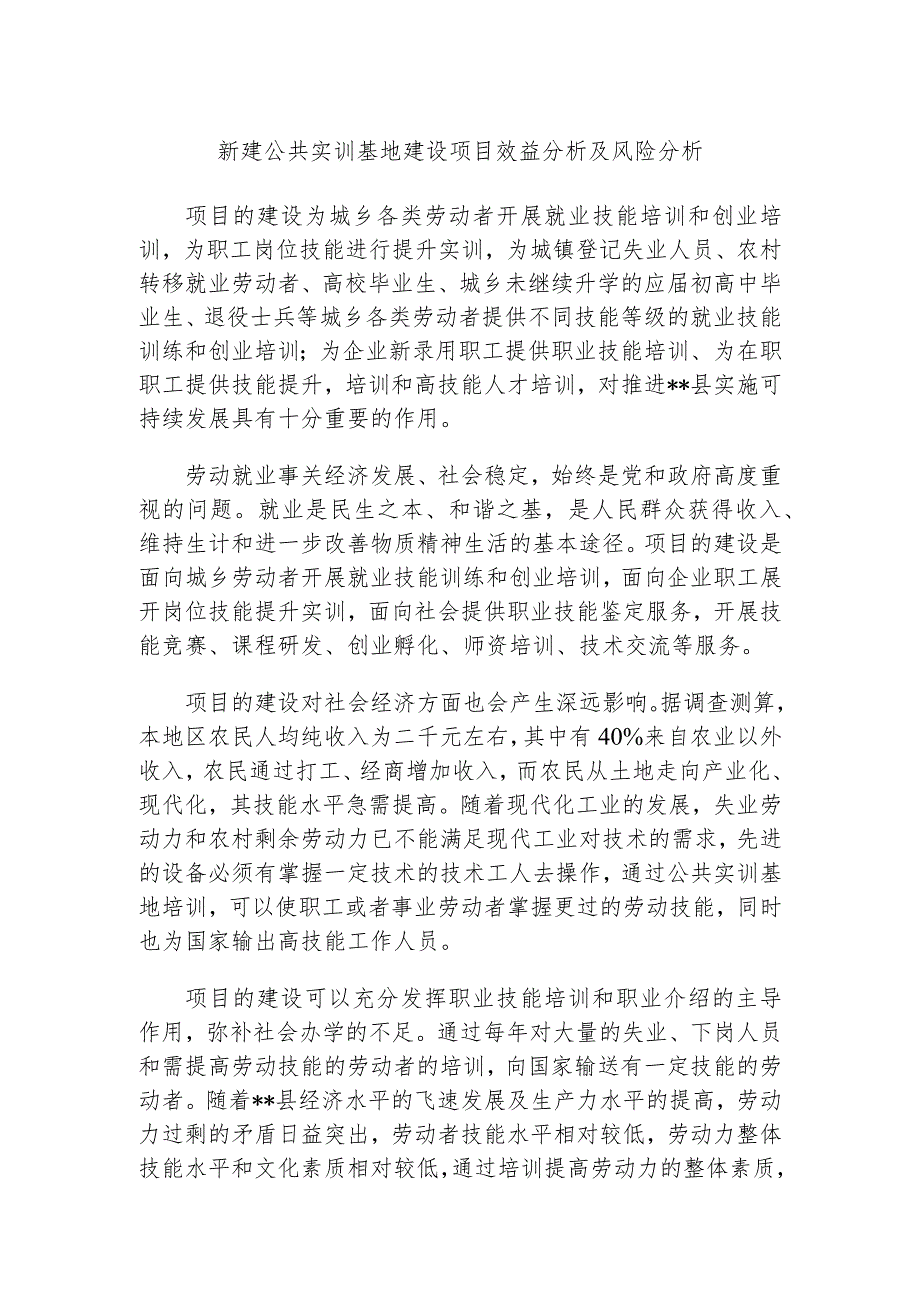 新建公共实训基地建设项目效益分析及风险分析

项目的建设为城乡各类劳动者开展就业技能培训和创业培训，为职工岗位技能进行提升实训，为城镇登记失业人员、农村转移就业劳动者、高校毕业生、城乡未继续升学的应届初高中毕业生、退役士兵等城乡各类劳动者提供不同技能等级的就业技能训练和创业培训；为企业新录用职工提供职业技能培训、为在职职工提供技能提升，培训和高技能人才培训，对推进**县实施可持续发展具有十分重要的作用。

劳动就业事关经济发展、社会稳定，始终是党和政府高度重视的问题。就业是民生之本、和谐之基，是人民群众获得收入、维持生计和进一步改善物质精神生活的基本途径。项目的建设是面向城乡劳动者开展就业技能训练和创业培训，面向企业职工展开岗位技能提升实训，面向社会提供职业技能鉴定服务，开展技能竞赛、课程研发、创业孵化、师资培训、技术交流等服务。

项目的建设对社会经济方面也会产生深远影响。据调查测算，本地区农民人均纯收入为二千元左右，其中有40%来自农业以外收入，农民通过打工、经商增加收入，而农民从土地走向产业化、现代化，其技能水平急需提高。随着现代化工业的发展，失业劳动力和农村剩余劳动力已不能满足现代工业对技术的需求，先进的设备必须有掌握一定技术的技术工人去操作，通过公共实训基地培训，可以使职工或者事业劳动者掌握更过的劳动技能，同时也为国家输出高技能工作人员。

项目的建设可以充分发挥职业技能培训和职业介绍的主导作用，弥补社会办学的不足。通过每年对大量的失业、下岗人员和需提高劳动技能的劳动者的培训，向国家输送有一定技能的劳动者。随着**县经济水平的飞速发展及生产力水平的提高，劳动力过剩的矛盾日益突出，劳动者技能水平相对较低，劳动力整体技能水平和文化素质相对较低，通过培训提高劳动力的整体素质，